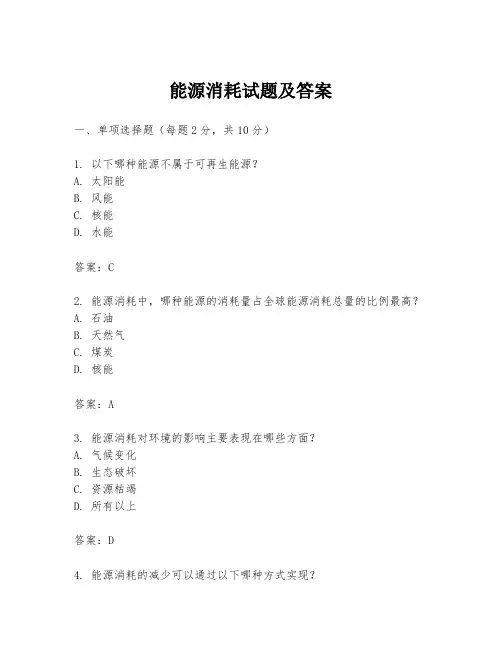 能源消耗试题及答案

一、单项选择题（每题2分，共10分）

1. 以下哪种能源不属于可再生能源？
A. 太阳能
B. 风能
C. 核能
D. 水能

答案：C

2. 能源消耗中，哪种能源的消耗量占全球能源消耗总量的比例最高？
A. 石油
B. 天然气
C. 煤炭
D. 核能

答案：A

3. 能源消耗对环境的影响主要表现在哪些方面？
A. 气候变化
B. 生态破坏
C. 资源枯竭
D. 所有以上

答案：D

4. 能源消耗的减少可以通过以下哪种方式实现？